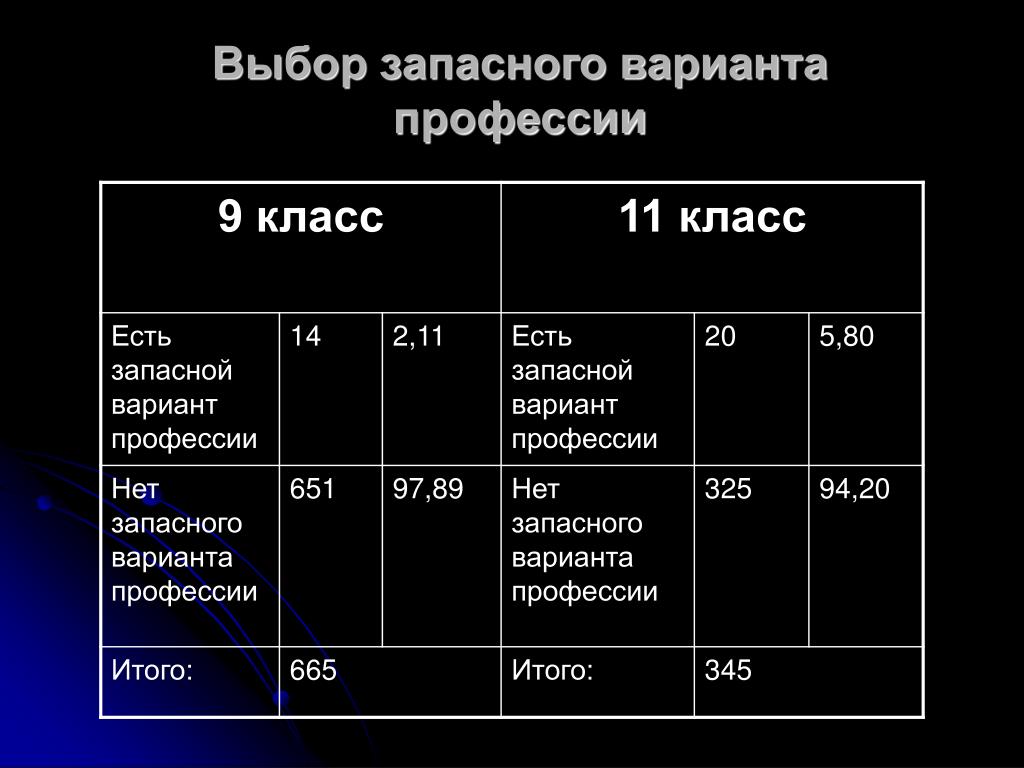 Выбор запасного варианта профессии

| 9 класс | | | 11 класс | | |
|---|---|---|---|---|---|
| Есть запасной вариант профессии | 14 | 2,11 | Есть запасной вариант профессии | 20 | 5,80 |
| Нет запасного варианта профессии | 651 | 97,89 | Нет запасного варианта профессии | 325 | 94,20 |
| Итого: | 665 | | Итого: | 345 | |